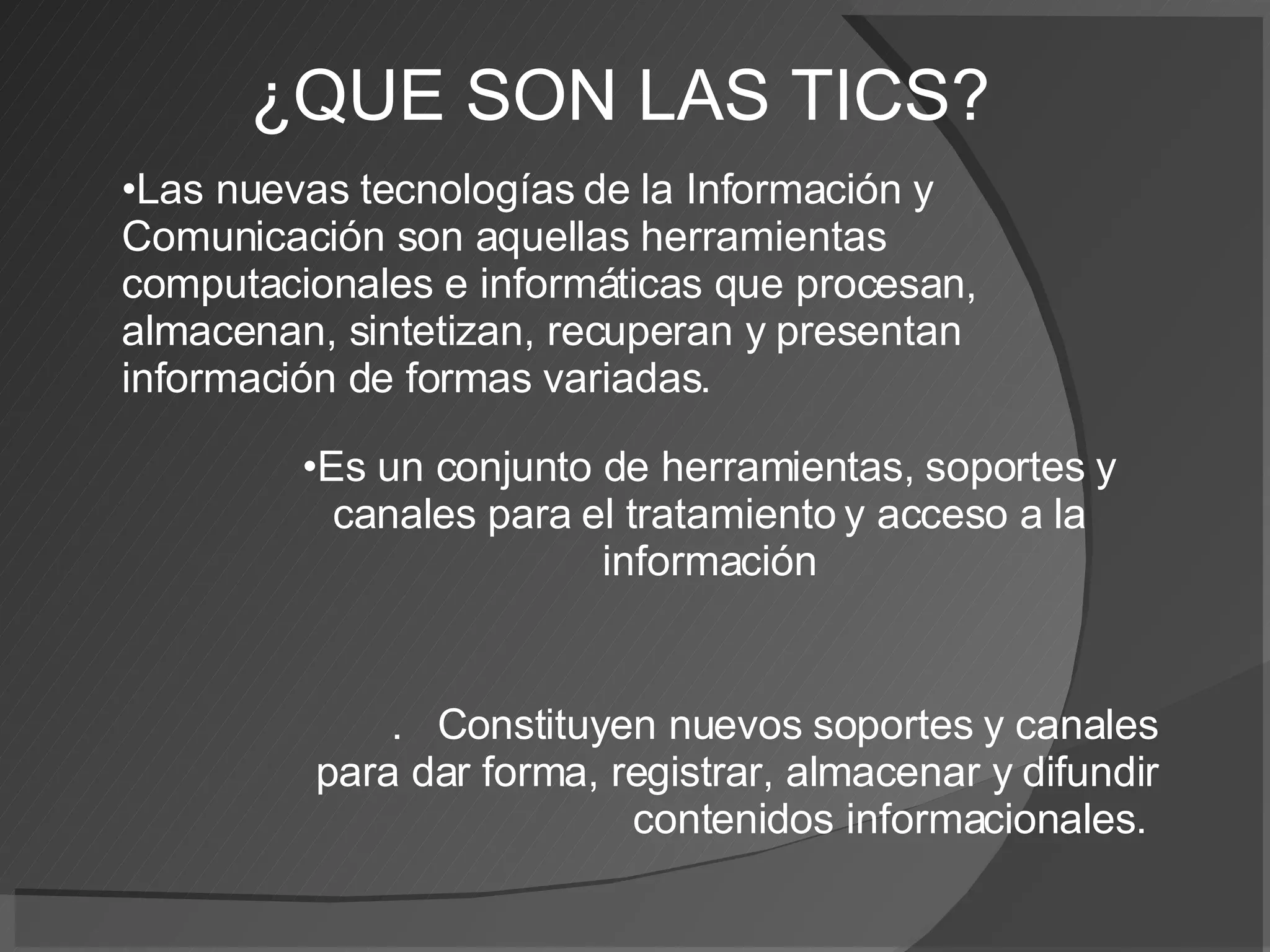 ¿QUE SON LAS TICS?

• Las nuevas tecnologías de la Información y Comunicación son aquellas herramientas computacionales e informáticas que procesan, almacenan, sintetizan, recuperan y presentan información de formas variadas.

• Es un conjunto de herramientas, soportes y canales para el tratamiento y acceso a la información

. Constituyen nuevos soportes y canales para dar forma, registrar, almacenar y difundir contenidos informacionales.